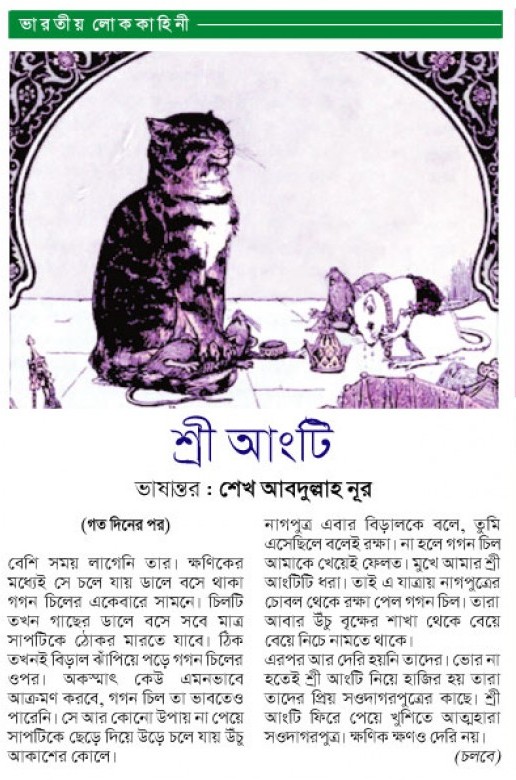 ভারতীয় লোককাহিনী

শ্রী আংটি

ভাষান্তর : শেখ আবদুল্লাহ নূর

(গত দিনের পর)

বেশি সময় লাগেনি তার। ক্ষণিকের মধ্যেই সে চলে যায় ডালে বসে থাকা গগন চিলের একেবারে সামনে। চিলটি তখন গাছের ডালে বসে সবে মাত্র সাপটিকে ঠোকর মারতে যাবে। ঠিক তখনই বিড়াল ঝাঁপিয়ে পড়ে গগন চিলের ওপর। অকস্মাৎ কেউ এমনভাবে আক্রমণ করবে, গগন চিল তা ভাবতেও পারেনি। সে আর কোনো উপায় না পেয়ে সাপটিকে ছেড়ে দিয়ে উড়ে চলে যায় উঁচু আকাশের কোলে।

নাগপুত্র এবার বিড়ালকে বলে, তুমি এসেছিলে বলেই রক্ষা। না হলে গগন চিল আমাকে খেয়েই ফেলত। মুখে আমার শ্রী আংটিটি ধরা। তাই এ যাত্রায় নাগপুত্রের চোবল থেকে রক্ষা পেল গগন চিল। তারা আবার উঁচু বৃক্ষের শাখা থেকে বেয়ে বেয়ে নিচে নামতে থাকে।

এরপর আর দেরি হয়নি তাদের। ভোর না হতেই শ্রী আংটি নিয়ে হাজির হয় তারা তাদের প্রিয় সওদাগরপুত্রের কাছে। শ্রী আংটি ফিরে পেয়ে খুশিতে আত্মহারা সওদাগরপুত্র। ক্ষণিক ক্ষণও দেরি নয়।

(চলবে)